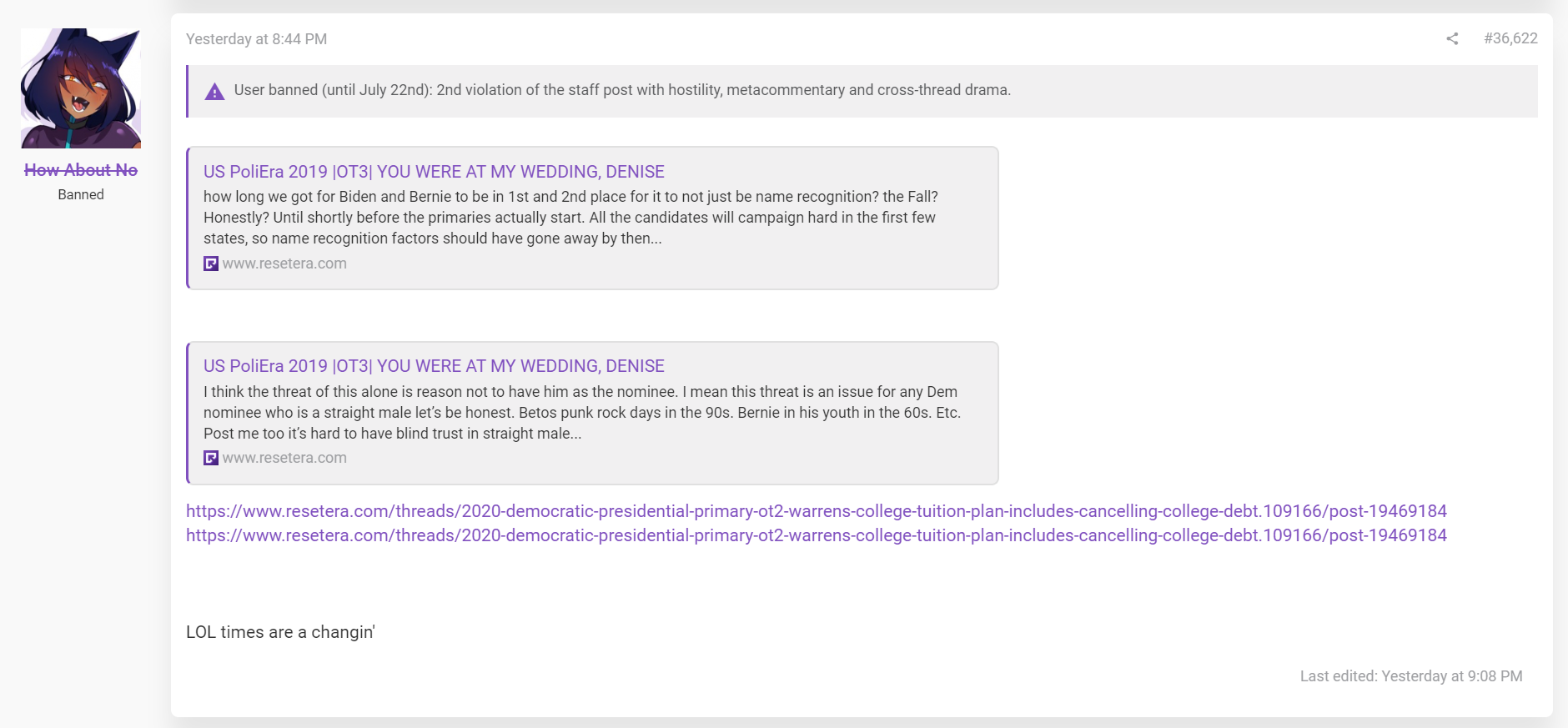 How About No
Banned

Yesterday at 8:44 PM

#36,622

User banned (until July 22nd): 2nd violation of the staff post with hostility, metacommentary and cross-thread drama.

US PoliEra 2019 |OT3| YOU WERE AT MY WEDDING, DENISE
how long we got for Biden and Bernie to be in 1st and 2nd place for it to not just be name recognition? the Fall? Honestly? Until shortly before the primaries actually start. All the candidates will campaign hard in the first few states, so name recognition factors should have gone away by then...
www.resetera.com

US PoliEra 2019 |OT3| YOU WERE AT MY WEDDING, DENISE
I think the threat of this alone is reason not to have him as the nominee. I mean this threat is an issue for any Dem nominee who is a straight male let's be honest. Betos punk rock days in the 90s. Bernie in his youth in the 60s. Etc. Post me too it's hard to have blind trust in straight male...
www.resetera.com

https://www.resetera.com/threads/2020-democratic-presidential-primary-ot2-warrens-college-tuition-plan-includes-cancelling-college-debt.109166/post-19469184
https://www.resetera.com/threads/2020-democratic-presidential-primary-ot2-warrens-college-tuition-plan-includes-cancelling-college-debt.109166/post-19469184

LOL times are a changin'

Last edited: Yesterday at 9:08 PM